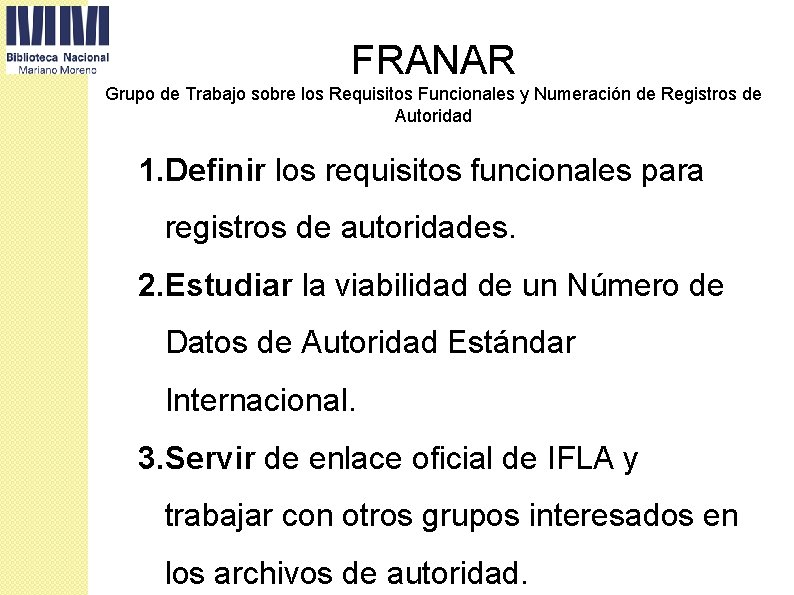 Biblioteca Nacional
Mariano Moreno

FRANAR

Grupo de Trabajo sobre los Requisitos Funcionales y Numeración de Registros de Autoridad

1.Definir los requisitos funcionales para registros de autoridades.

2.Estudiar la viabilidad de un Número de Datos de Autoridad Estándar Internacional.

3.Servir de enlace oficial de IFLA y trabajar con otros grupos interesados en los archivos de autoridad.